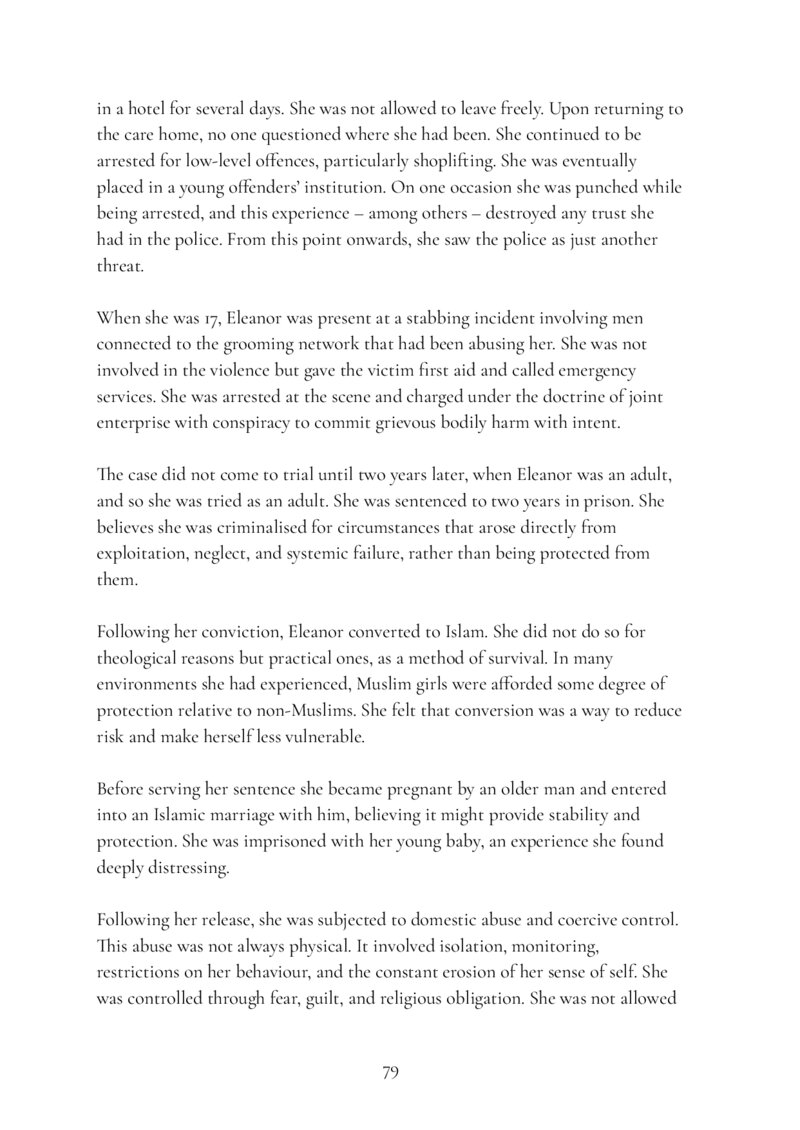 in a hotel for several days. She was not allowed to leave freely. Upon returning to the care home, no one questioned where she had been. She continued to be arrested for low-level offences, particularly shoplifting. She was eventually placed in a young offenders' institution. On one occasion she was punched while being arrested, and this experience – among others – destroyed any trust she had in the police. From this point onwards, she saw the police as just another threat.

When she was 17, Eleanor was present at a stabbing incident involving men connected to the grooming network that had been abusing her. She was not involved in the violence but gave the victim first aid and called emergency services. She was arrested at the scene and charged under the doctrine of joint enterprise with conspiracy to commit grievous bodily harm with intent.

The case did not come to trial until two years later, when Eleanor was an adult, and so she was tried as an adult. She was sentenced to two years in prison. She believes she was criminalised for circumstances that arose directly from exploitation, neglect, and systemic failure, rather than being protected from them.

Following her conviction, Eleanor converted to Islam. She did not do so for theological reasons but practical ones, as a method of survival. In many environments she had experienced, Muslim girls were afforded some degree of protection relative to non-Muslims. She felt that conversion was a way to reduce risk and make herself less vulnerable.

Before serving her sentence she became pregnant by an older man and entered into an Islamic marriage with him, believing it might provide stability and protection. She was imprisoned with her young baby, an experience she found deeply distressing.

Following her release, she was subjected to domestic abuse and coercive control. This abuse was not always physical. It involved isolation, monitoring, restrictions on her behaviour, and the constant erosion of her sense of self. She was controlled through fear, guilt, and religious obligation. She was not allowed

79